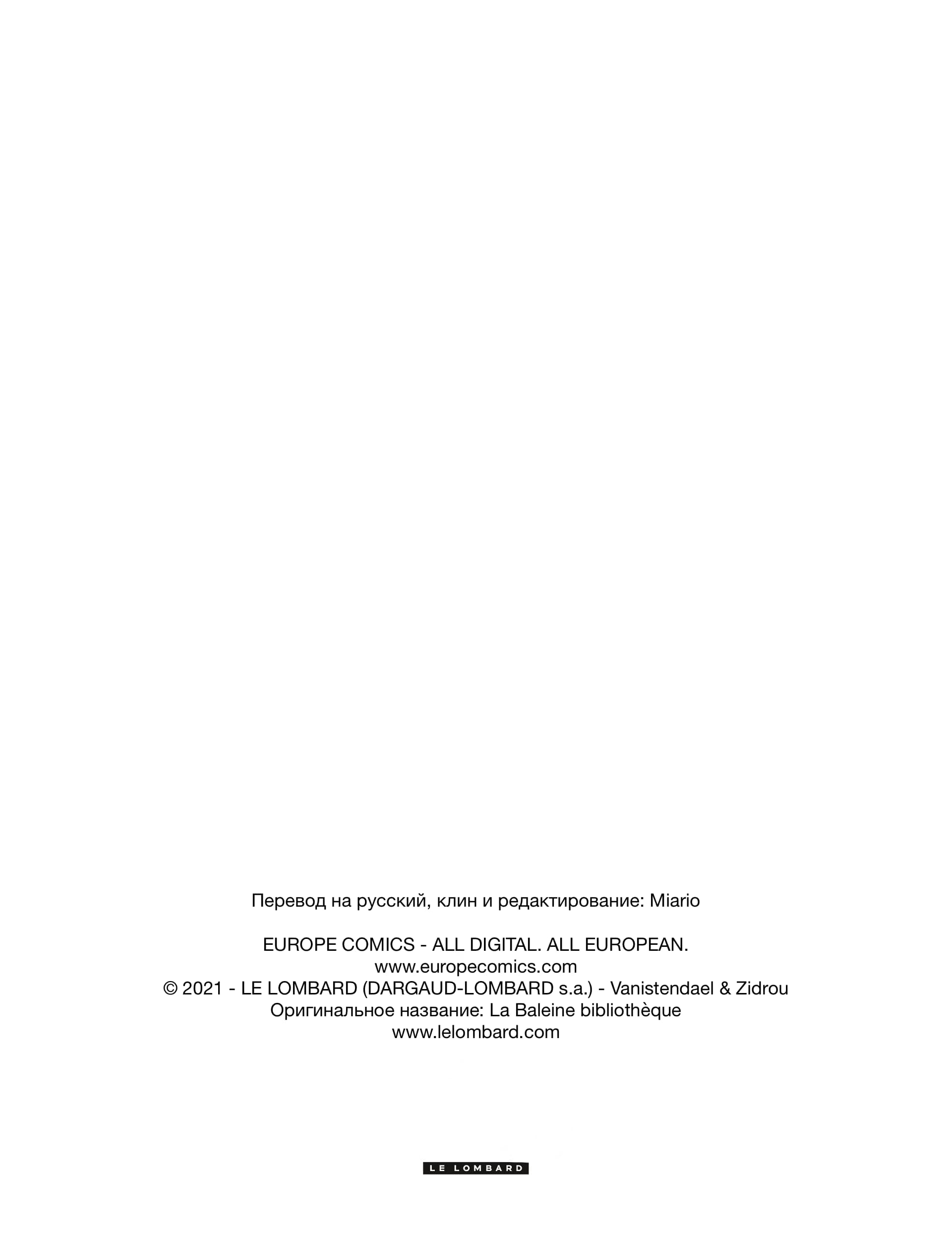 Перевод на русский, клин и редактирование: Miario

EUROPE COMICS - ALL DIGITAL. ALL EUROPEAN.
www.europecomics.com
© 2021 - LE LOMBARD (DARGAUD-LOMBARD s.a.) - Vanistendael & Zidrou
Оригинальное название: La Baleine bibliothèque
www.lelombard.com

LE LOMBARD